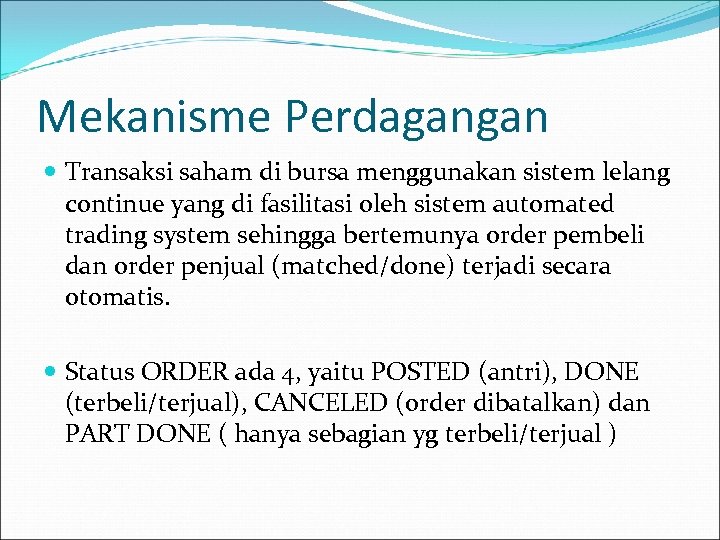 Mekanisme Perdagangan

Transaksi saham di bursa menggunakan sistem lelang continue yang di fasilitasi oleh sistem automated trading system sehingga bertemunya order pembeli dan order penjual (matched/done) terjadi secara otomatis.

Status ORDER ada 4, yaitu POSTED (antri), DONE (terbeli/terjual), CANCELED (order dibatalkan) dan PART DONE ( hanya sebagian yg terbeli/terjual )